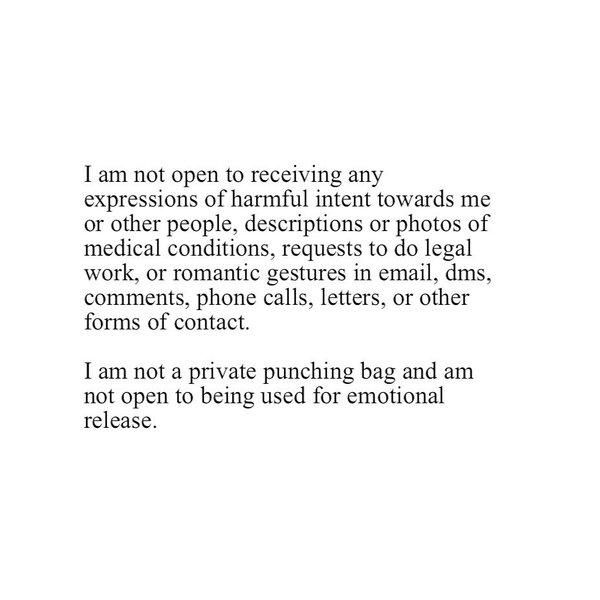 I am not open to receiving any expressions of harmful intent towards me or other people, descriptions or photos of medical conditions, requests to do legal work, or romantic gestures in email, dms, comments, phone calls, letters, or other forms of contact.

I am not a private punching bag and am not open to being used for emotional release.